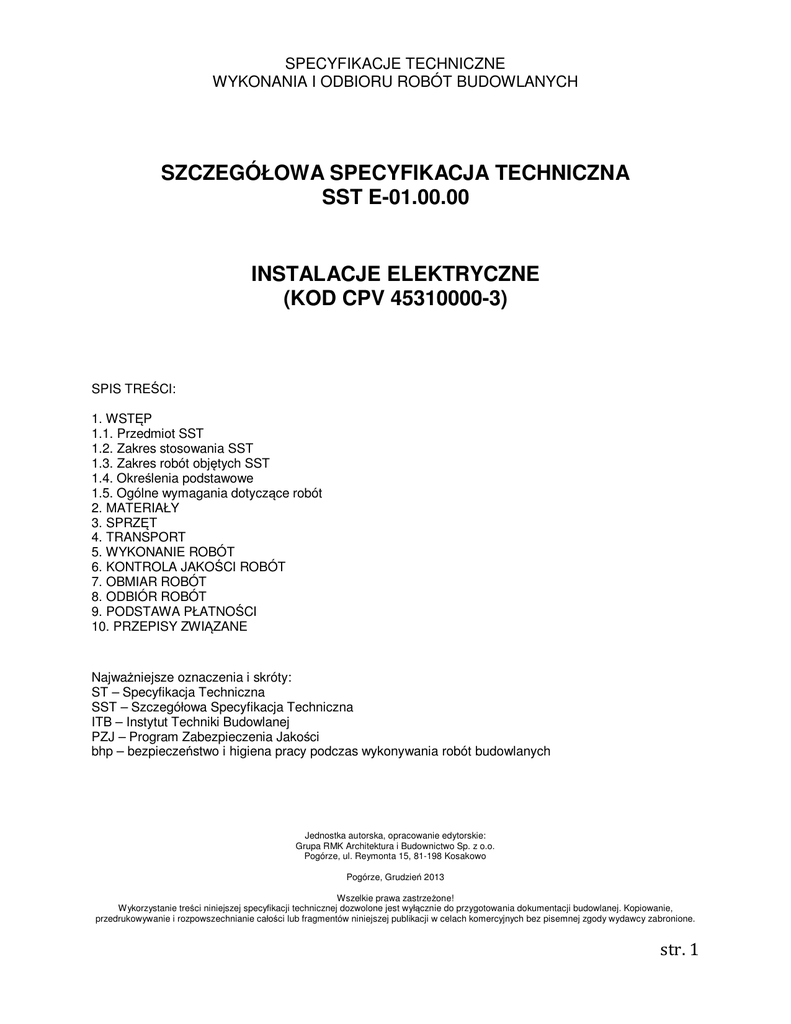 SPECYFIKACJE TECHNICZNE
WYKONANIA I ODBIORU ROBÓT BUDOWLANYCH

SZCZEGÓŁOWA SPECYFIKACJA TECHNICZNA
SST E-01.00.00

INSTALACJE ELEKTRYCZNE
(KOD CPV 45310000-3)

SPIS TREŚCI:

1. WSTĘP
1.1. Przedmiot SST
1.2. Zakres stosowania SST
1.3. Zakres robót objętych SST
1.4. Określenia podstawowe
1.5. Ogólne wymagania dotyczące robót
2. MATERIAŁY
3. SPRZĘT
4. TRANSPORT
5. WYKONANIE ROBÓT
6. KONTROLA JAKOŚCI ROBÓT
7. OBMIAR ROBÓT
8. ODBIÓR ROBÓT
9. PODSTAWA PŁATNOŚCI
10. PRZEPISY ZWIĄZANE

Najważniejsze oznaczenia i skróty:
ST – Specyfikacja Techniczna
SST – Szczegółowa Specyfikacja Techniczna
ITB – Instytut Techniki Budowlanej
PZJ – Program Zabezpieczenia Jakości
bhp – bezpieczeństwo i higiena pracy podczas wykonywania robót budowlanych

Jednostka autorska, opracowanie edytorskie:
Grupa RMK Architektura i Budownictwo Sp. z o.o.
Pogórze, ul. Reymonta 15, 81-198 Kosakowo

Pogórze, Grudzień 2013

Wszelkie prawa zastrzeżone!
Wykorzystanie treści niniejszej specyfikacji technicznej dozwolone jest wyłącznie do przygotowania dokumentacji budowlanej. Kopiowanie, przedrukowywanie i rozpowszechnianie całości lub fragmentów niniejszej publikacji w celach komercyjnych bez pisemnej zgody wydawcy zabronione.

str. 1